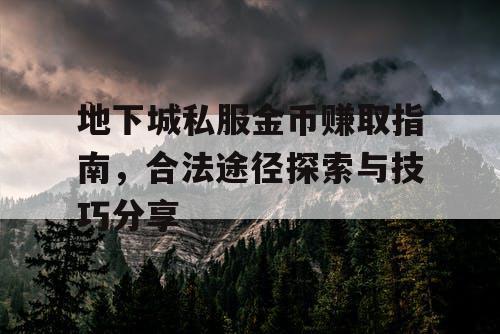 地下城私服金币赚取指南，合法途径探索与技巧分享